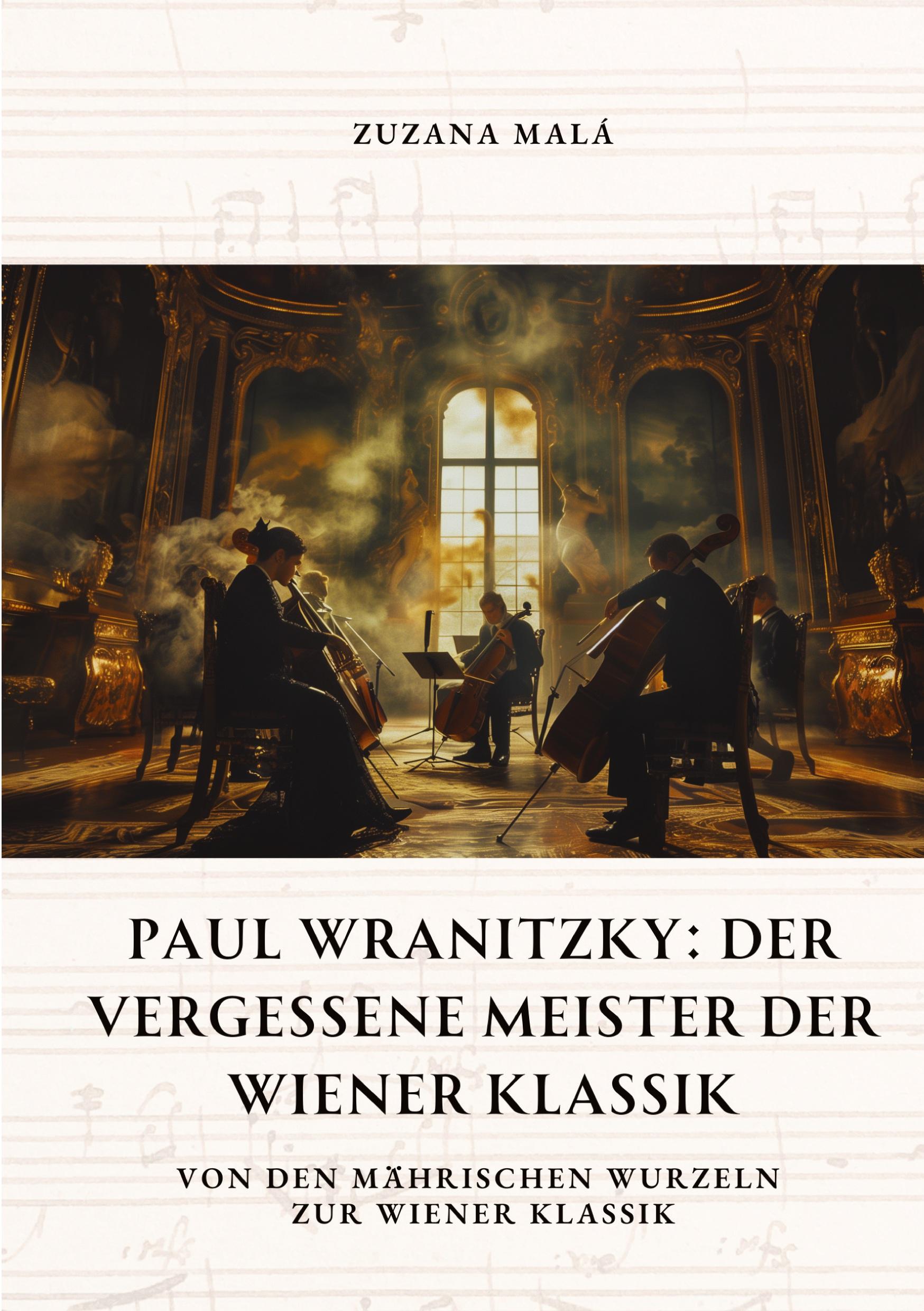 ZUZANA MALÁ

PAUL WRANITZKY: DER VERGESSENE MEISTER DER WIENER KLASSIK

VON DEN MÄHRISCHEN WURZELN ZUR WIENER KLASSIK